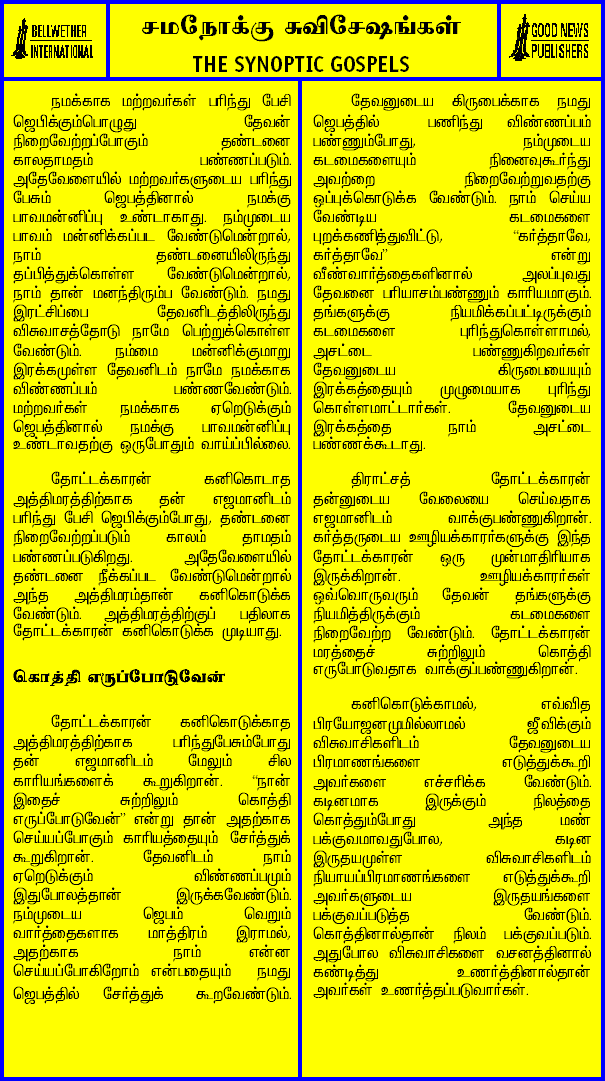 BELLWETHER INTERNATIONAL

சமநோக்கு சுவிசேஷங்கள்
THE SYNOPTIC GOSPELS

GOOD NEWS PUBLISHERS

நமக்காக மற்றவர்கள் பரிந்து பேசி ஜெபிக்கும்பொழுது தேவன் நிறைவேற்றப்போகும் தண்டனை காலதாமதம் பண்ணப்படும். அதேவேளையில் மற்றவர்களுடைய பரிந்து பேசும் ஜெபத்தினால் நமக்கு பாவமன்னிப்பு உண்டாகாது. நம்முடைய பாவம் மன்னிக்கப்பட வேண்டுமென்றால், நாம் தண்டனையிலிருந்து தப்பித்துக்கொள்ள வேண்டுமென்றால், நாம் தான் மனந்திரும்ப வேண்டும். நமது இரட்சிப்பை தேவனிடத்திலிருந்து விசுவாசத்தோடு நாமே பெற்றுக்கொள்ள வேண்டும். நம்மை மன்னிக்குமாறு இரக்கமுள்ள தேவனிடம் நாமே நமக்காக விண்ணப்பம் பண்ணவேண்டும். மற்றவர்கள் நமக்காக ஏறெடுக்கும் ஜெபத்தினால் நமக்கு பாவமன்னிப்பு உண்டாவதற்கு ஒருபோதும் வாய்ப்பில்லை.

தோட்டக்காரன் கனிகொடாத அத்திமரத்திற்காக தன் எஜமானிடம் பரிந்து பேசி ஜெபிக்கும்போது, தண்டனை நிறைவேற்றப்படும் காலம் தாமதம் பண்ணப்படுகிறது. அதேவேளையில் தண்டனை நீக்கப்பட வேண்டுமென்றால் அந்த அத்திமரம்தான் கனிகொடுக்க வேண்டும். அத்திமரத்திற்குப் பதிலாக தோட்டக்காரன் கனிகொடுக்க முடியாது.

கொத்தி எருப்போடுவேன்

தோட்டக்காரன் கனிகொடுக்காத அத்திமரத்திற்காக பரிந்துபேசும்போது தன் எஜமானிடம் மேலும் சில காரியங்களைக் கூறுகிறான். "நான் இதைச் சுற்றிலும் கொத்தி எருப்போடுவேன்" என்று தான் அதற்காக செய்யப்போகும் காரியத்தையும் சேர்த்துக் கூறுகிறான். தேவனிடம் நாம் ஏறெடுக்கும் விண்ணப்பமும் இதுபோலத்தான் இருக்கவேண்டும். நம்முடைய ஜெபம் வெறும் வார்த்தைகளாக மாத்திரம் இராமல், அதற்காக நாம் என்ன செய்யப்போகிறோம் என்பதையும் நமது ஜெபத்தில் சேர்த்துக் கூறவேண்டும்.

தேவனுடைய கிருபைக்காக நமது ஜெபத்தில் பணிந்து விண்ணப்பம் பண்ணும்போது, நம்முடைய கடமைகளையும் நினைவுகூர்ந்து அவற்றை நிறைவேற்றுவதற்கு ஒப்புக்கொடுக்க வேண்டும். நாம் செய்ய வேண்டிய கடமைகளை புறக்கணித்துவிட்டு, "கர்த்தாவே, கர்த்தாவே" என்று வீண்வார்த்தைகளினால் அலப்புவது தேவனை பரியாசம்பண்ணும் காரியமாகும். தங்களுக்கு நியமிக்கப்பட்டிருக்கும் கடமைகளை புரிந்துகொள்ளாமல், அசட்டை பண்ணுகிறவர்கள் தேவனுடைய கிருபையையும் இரக்கத்தையும் முழுமையாக புரிந்து கொள்ளமாட்டார்கள். தேவனுடைய இரக்கத்தை நாம் அசட்டை பண்ணக்கூடாது.

திராட்சத் தோட்டக்காரன் தன்னுடைய வேலையை செய்வதாக எஜமானிடம் வாக்குபண்ணுகிறான். கர்த்தருடைய ஊழியக்காரர்களுக்கு இந்த தோட்டக்காரன் ஒரு முன்மாதிரியாக இருக்கிறான். ஊழியக்காரர்கள் ஒவ்வொருவரும் தேவன் தங்களுக்கு நியமித்திருக்கும் கடமைகளை நிறைவேற்ற வேண்டும். தோட்டக்காரன் மரத்தைச் சுற்றிலும் கொத்தி எருபோடுவதாக வாக்குப்பண்ணுகிறான்.

கனிகொடுக்காமல், எவ்வித பிரயோஜனமுமில்லாமல் ஜீவிக்கும் விசுவாசிகளிடம் தேவனுடைய பிரமாணங்களை எடுத்துக்கூறி அவர்களை எச்சரிக்க வேண்டும். கடினமாக இருக்கும் நிலத்தை கொத்தும்போது அந்த மண் பக்குவமாவதுபோல, கடின இருதயமுள்ள விசுவாசிகளிடம் நியாயப்பிரமாணங்களை எடுத்துக்கூறி அவர்களுடைய இருதயங்களை பக்குவப்படுத்த வேண்டும். கொத்தினால்தான் நிலம் பக்குவப்படும். அதுபோல விசுவாசிகளை வசனத்தினால் கண்டித்து உணர்த்தினால்தான் அவர்கள் உணர்த்தப்படுவார்கள்.